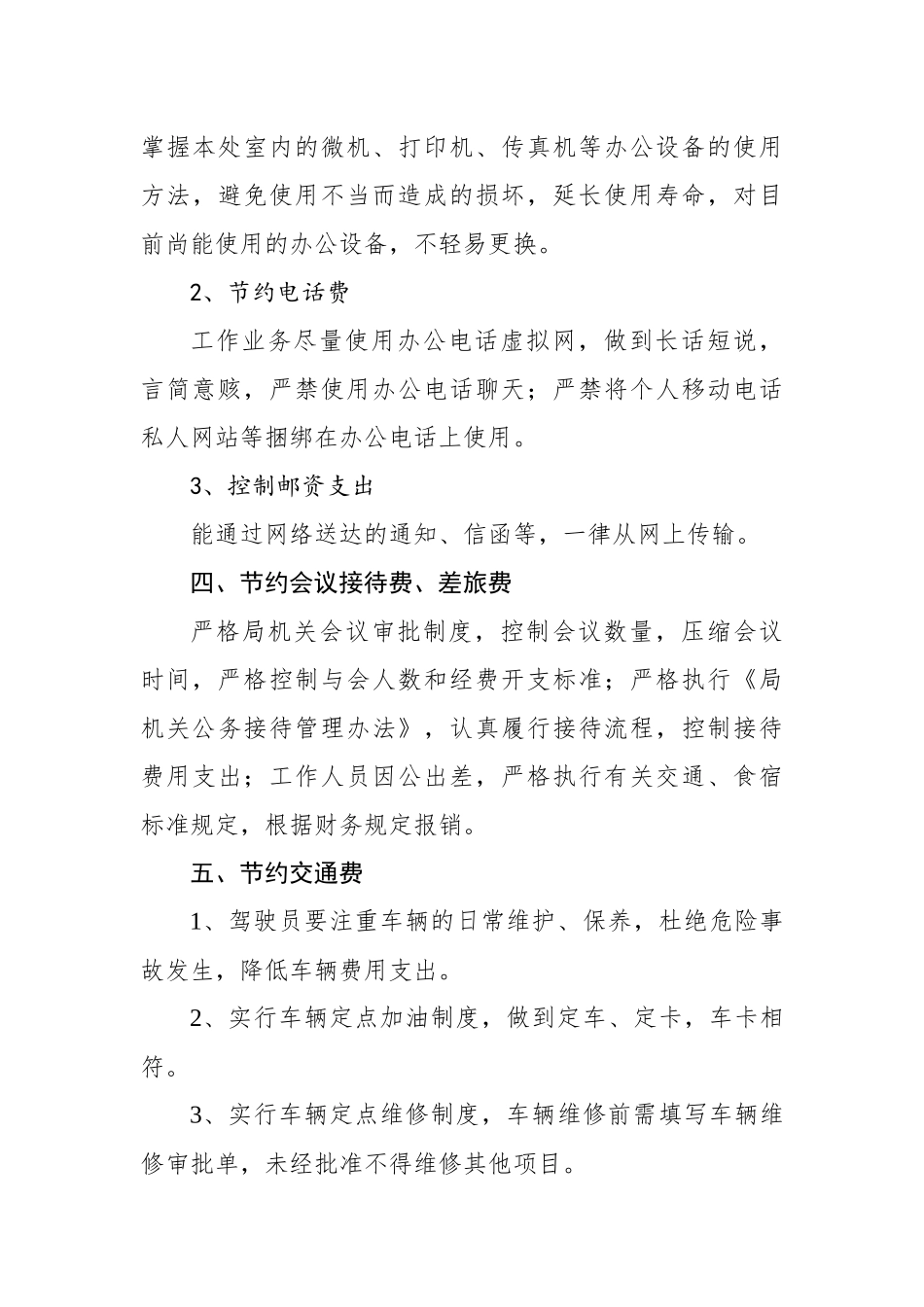 掌握本处室内的微机、打印机、传真机等办公设备的使用方法，避免使用不当而造成的损坏，延长使用寿命，对目前尚能使用的办公设备，不轻易更换。

2、节约电话费

工作业务尽量使用办公电话虚拟网，做到长话短说，言简意赅，严禁使用办公电话聊天；严禁将个人移动电话私人网站等捆绑在办公电话上使用。

3、控制邮资支出

能通过网络送达的通知、信函等，一律从网上传输。

四、节约会议接待费、差旅费

严格局机关会议审批制度，控制会议数量，压缩会议时间，严格控制与会人数和经费开支标准；严格执行《局机关公务接待管理办法》，认真履行接待流程，控制接待费用支出；工作人员因公出差，严格执行有关交通、食宿标准规定，根据财务规定报销。

五、节约交通费

1、驾驶员要注重车辆的日常维护、保养，杜绝危险事故发生，降低车辆费用支出。

2、实行车辆定点加油制度，做到定车、定卡，车卡相符。

3、实行车辆定点维修制度，车辆维修前需填写车辆维修审批单，未经批准不得维修其他项目。